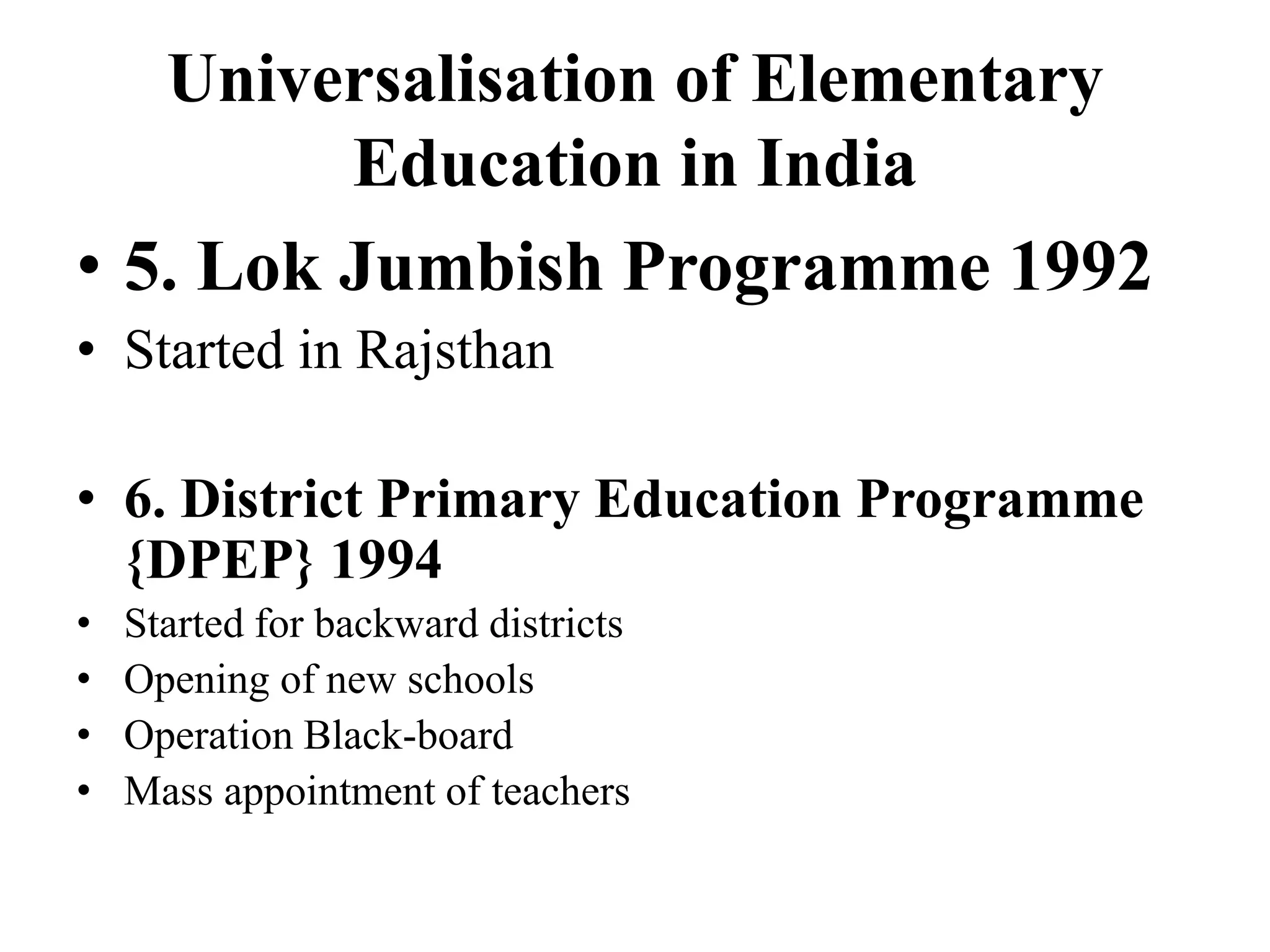 Universalisation of Elementary Education in India

• 5. Lok Jumbish Programme 1992
• Started in Rajsthan

• 6. District Primary Education Programme {DPEP} 1994
• Started for backward districts
• Opening of new schools
• Operation Black-board
• Mass appointment of teachers